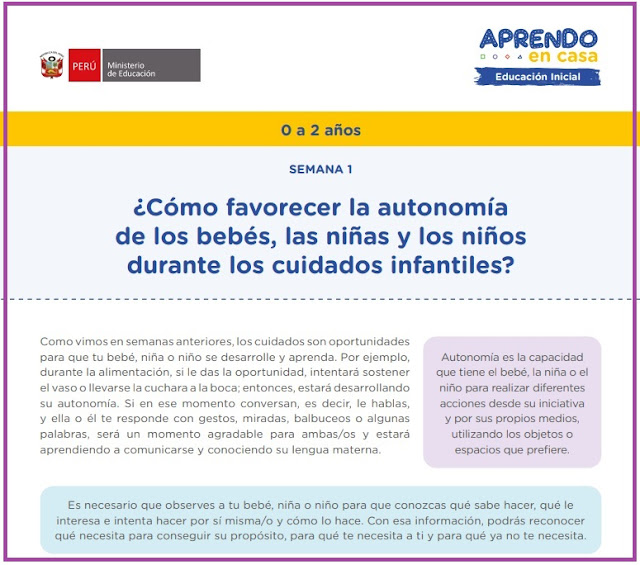 PERÚ Ministerio de Educación

APRENDO en casa
Educación Inicial

0 a 2 años

SEMANA 1

¿Cómo favorecer la autonomía de los bebés, las niñas y los niños durante los cuidados infantiles?

Como vimos en semanas anteriores, los cuidados son oportunidades para que tu bebé, niña o niño se desarrolle y aprenda. Por ejemplo, durante la alimentación, si le das la oportunidad, intentará sostener el vaso o llevarse la cuchara a la boca; entonces, estará desarrollando su autonomía. Si en ese momento conversan, es decir, le hablas, y ella o él te responde con gestos, miradas, balbuceos o algunas palabras, será un momento agradable para ambas/os y estará aprendiendo a comunicarse y conociendo su lengua materna.

Autonomía es la capacidad que tiene el bebé, la niña o el niño para realizar diferentes acciones desde su iniciativa y por sus propios medios, utilizando los objetos o espacios que prefiere.

Es necesario que observes a tu bebé, niña o niño para que conozcas qué sabe hacer, qué le interesa e intenta hacer por sí misma/o y cómo lo hace. Con esa información, podrás reconocer qué necesita para conseguir su propósito, para qué te necesita a ti y para qué ya no te necesita.